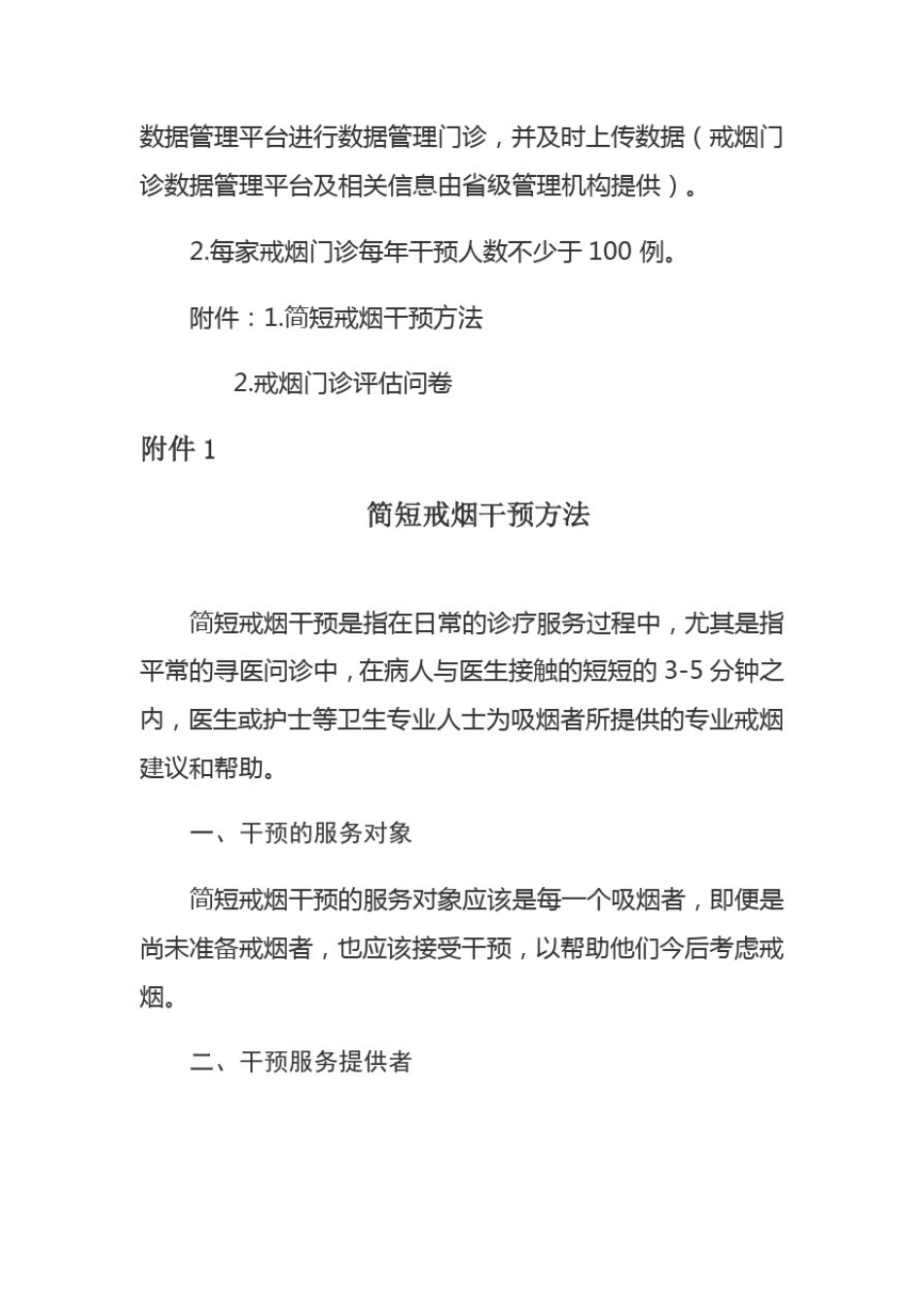 数据管理平台进行数据管理门诊，并及时上传数据（戒烟门诊数据管理平台及相关信息由省级管理机构提供）。

2.每家戒烟门诊每年干预人数不少于 100 例。

附件：1.简短戒烟干预方法

2.戒烟门诊评估问卷

附件 1

简短戒烟干预方法

简短戒烟干预是指在日常的诊疗服务过程中，尤其是指平常的寻医问诊中，在病人与医生接触的短短的 3-5 分钟之内，医生或护士等卫生专业人士为吸烟者所提供的专业戒烟建议和帮助。

一、干预的服务对象

简短戒烟干预的服务对象应该是每一个吸烟者，即便是尚未准备戒烟者，也应该接受干预，以帮助他们今后考虑戒烟。

二、干预服务提供者